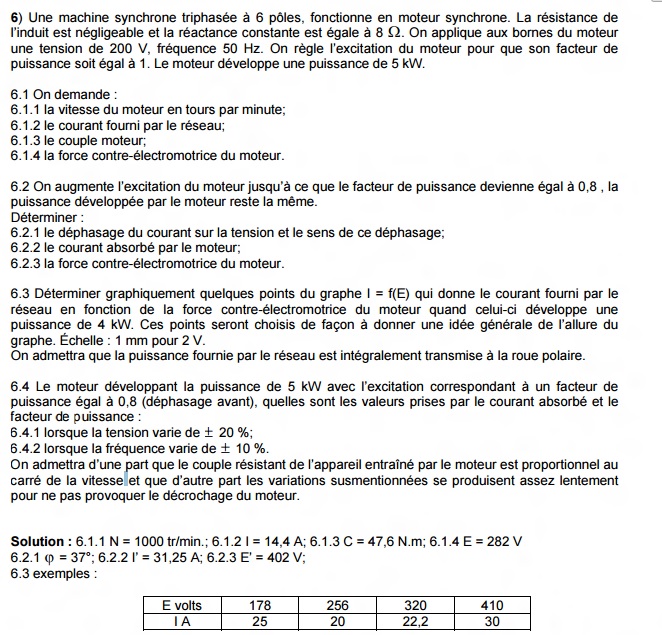 6) Une machine synchrone triphasée à 6 pôles, fonctionne en moteur synchrone. La résistance de l'induit est négligeable et la réactance constante est égale à 8 $\Omega$. On applique aux bornes du moteur une tension de 200 V, fréquence 50 Hz. On règle l'excitation du moteur pour que son facteur de puissance soit égal à 1. Le moteur développe une puissance de 5 kW.

6.1 On demande :
6.1.1 la vitesse du moteur en tours par minute;
6.1.2 le courant fourni par le réseau;
6.1.3 le couple moteur;
6.1.4 la force contre-électromotrice du moteur.

6.2 On augmente l'excitation du moteur jusqu'à ce que le facteur de puissance devienne égal à 0,8 , la puissance développée par le moteur reste la même.
Déterminer :
6.2.1 le déphasage du courant sur la tension et le sens de ce déphasage;
6.2.2 le courant absorbé par le moteur;
6.2.3 la force contre-électromotrice du moteur.

6.3 Déterminer graphiquement quelques points du graphe I = f(E) qui donne le courant fourni par le réseau en fonction de la force contre-électromotrice du moteur quand celui-ci développe une puissance de 4 kW. Ces points seront choisis de façon à donner une idée générale de l'allure du graphe. Échelle : 1 mm pour 2 V.
On admettra que la puissance fournie par le réseau est intégralement transmise à la roue polaire.

6.4 Le moteur développant la puissance de 5 kW avec l'excitation correspondant à un facteur de puissance égal à 0,8 (déphasage avant), quelles sont les valeurs prises par le courant absorbé et le facteur de puissance :
6.4.1 lorsque la tension varie de $\pm$ 20 %;
6.4.2 lorsque la fréquence varie de $\pm$ 10 %.
On admettra d'une part que le couple résistant de l'appareil entraîné par le moteur est proportionnel au carré de la vitesse et que d'autre part les variations susmentionnées se produisent assez lentement pour ne pas provoquer le décrochage du moteur.

Solution : 6.1.1 N = 1000 tr/min.; 6.1.2 I = 14,4 A; 6.1.3 C = 47,6 N.m; 6.1.4 E = 282 V
6.2.1 $\varphi$ = 37°; 6.2.2 I' = 31,25 A; 6.2.3 E' = 402 V;
6.3 exemples :

| E volts | 178 | 256 | 320 | 410 |
|---|---|---|---|---|
| I A | 25 | 20 | 22,2 | 30 |